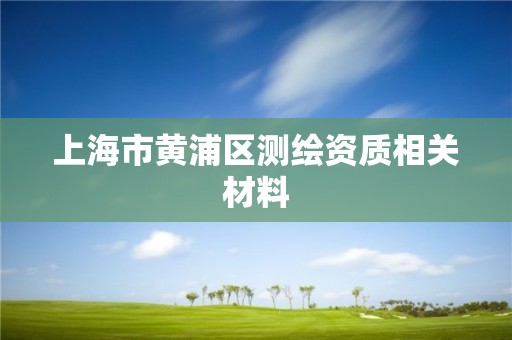 上海市黄浦区测绘资质相关材料